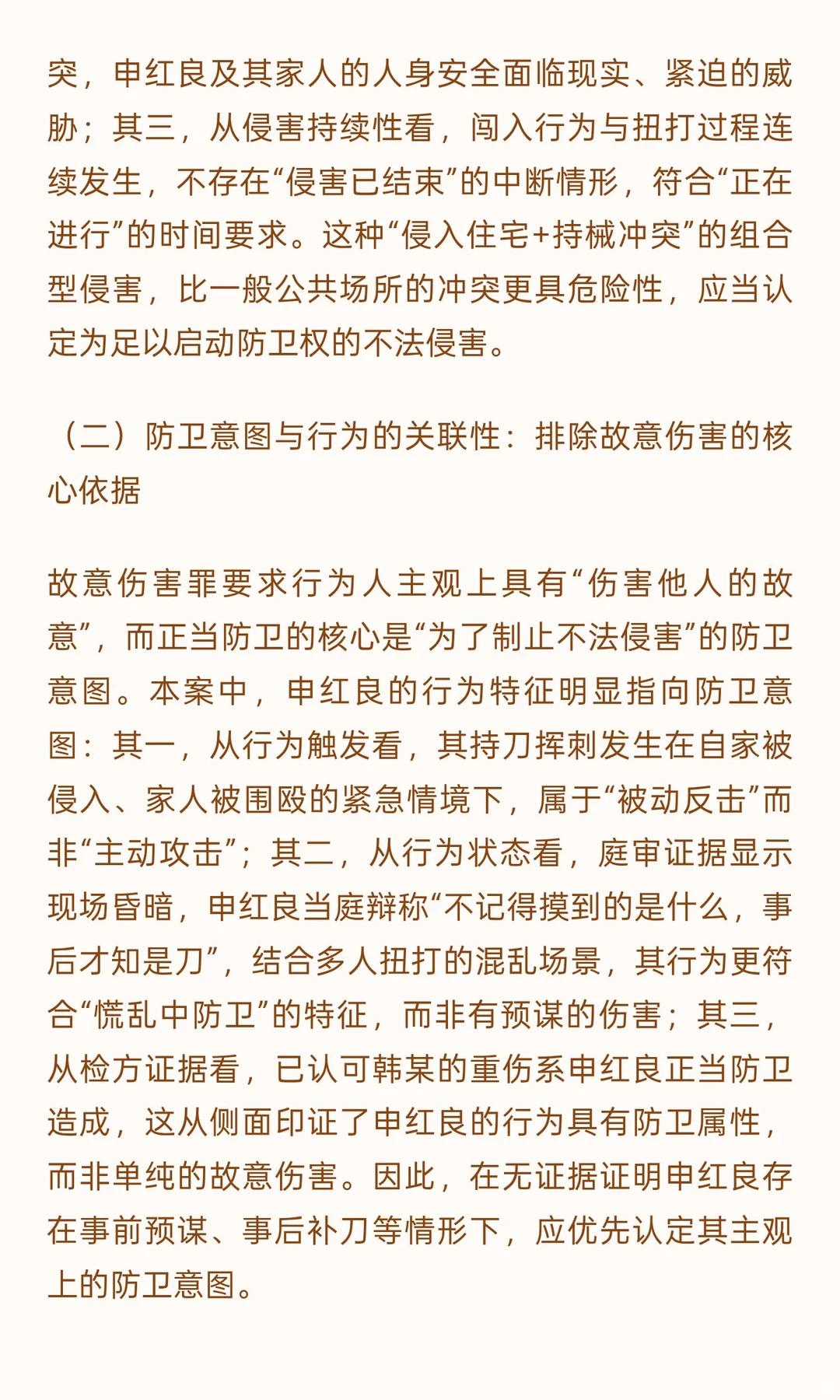 突，申红良及其家人的人身安全面临现实、紧迫的威胁；其三，从侵害持续性看，闯入行为与扭打过程连续发生，不存在“侵害已结束”的中断情形，符合“正在进行”的时间要求。这种“侵入住宅+持械冲突”的组合型侵害，比一般公共场所的冲突更具危险性，应当认定为足以启动防卫权的不法侵害。

（二）防卫意图与行为的关联性：排除故意伤害的核心依据

故意伤害罪要求行为人主观上具有“伤害他人的故意”，而正当防卫的核心是“为了制止不法侵害”的防卫意图。本案中，申红良的行为特征明显指向防卫意图：其一，从行为触发看，其持刀挥刺发生在自家被侵入、家人被围殴的紧急情境下，属于“被动反击”而非“主动攻击”；其二，从行为状态看，庭审证据显示现场昏暗，申红良当庭辩称“不记得摸到的是什么，事后才知是刀”，结合多人扭打的混乱场景，其行为更符合“慌乱中防卫”的特征，而非有预谋的伤害；其三，从检方证据看，已认可韩某的重伤系申红良正当防卫造成，这从侧面印证了申红良的行为具有防卫属性，而非单纯的故意伤害。因此，在无证据证明申红良存在事前预谋、事后补刀等情形下，应优先认定其主观上的防卫意图。